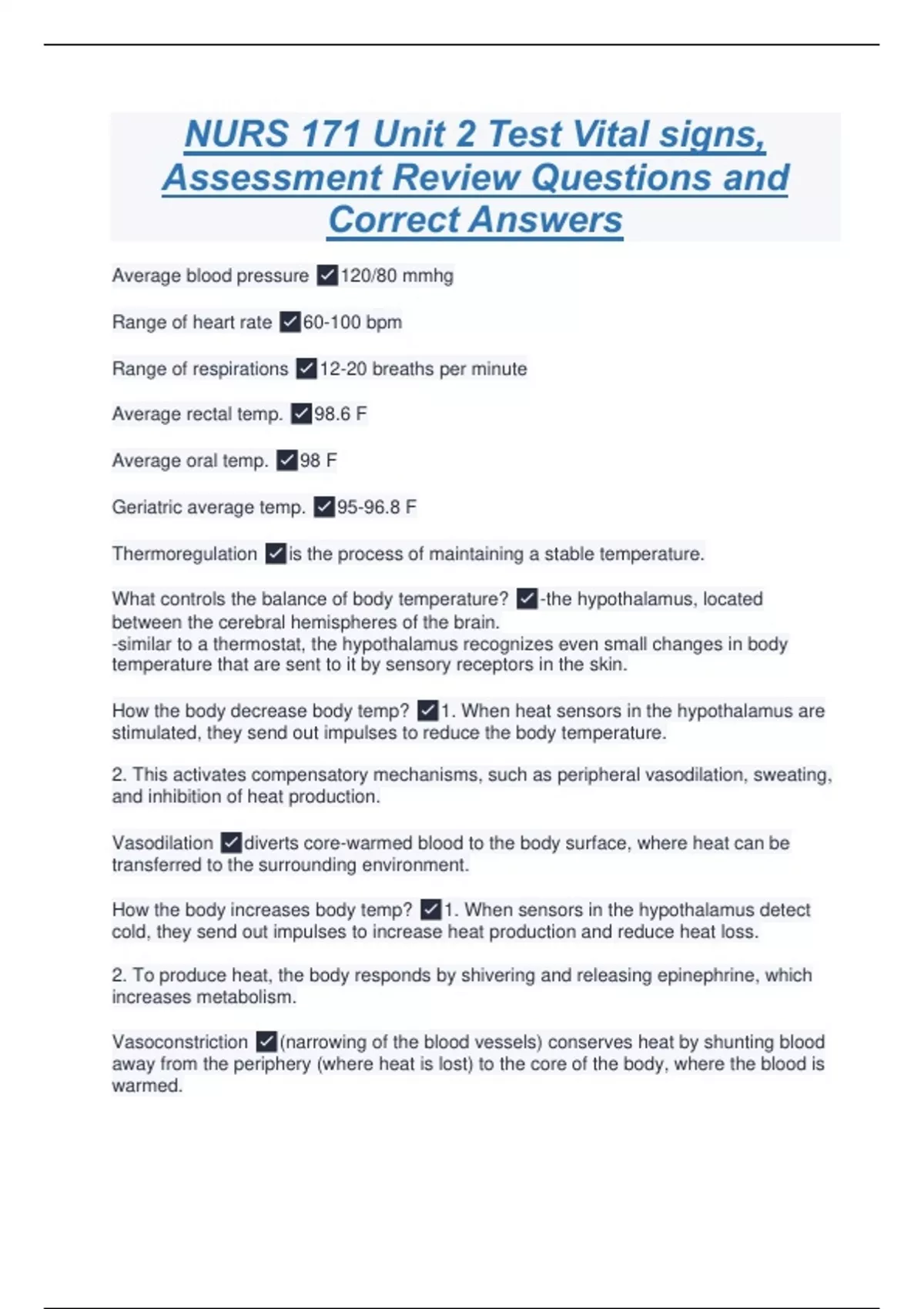 NURS 171 Unit 2 Test Vital signs, Assessment Review Questions and Correct Answers

Average blood pressure ✓120/80 mmhg

Range of heart rate ✓60-100 bpm

Range of respirations ✓12-20 breaths per minute

Average rectal temp. ✓98.6 F

Average oral temp. ✓98 F

Geriatric average temp. ✓95-96.8 F

Thermoregulation ✓is the process of maintaining a stable temperature.

What controls the balance of body temperature? ✓-the hypothalamus, located between the cerebral hemispheres of the brain.
-similar to a thermostat, the hypothalamus recognizes even small changes in body temperature that are sent to it by sensory receptors in the skin.

How the body decrease body temp? ✓1. When heat sensors in the hypothalamus are stimulated, they send out impulses to reduce the body temperature.

2. This activates compensatory mechanisms, such as peripheral vasodilation, sweating, and inhibition of heat production.

Vasodilation ✓diverts core-warmed blood to the body surface, where heat can be transferred to the surrounding environment.

How the body increases body temp? ✓1. When sensors in the hypothalamus detect cold, they send out impulses to increase heat production and reduce heat loss.

2. To produce heat, the body responds by shivering and releasing epinephrine, which increases metabolism.

Vasoconstriction ✓(narrowing of the blood vessels) conserves heat by shunting blood away from the periphery (where heat is lost) to the core of the body, where the blood is warmed.